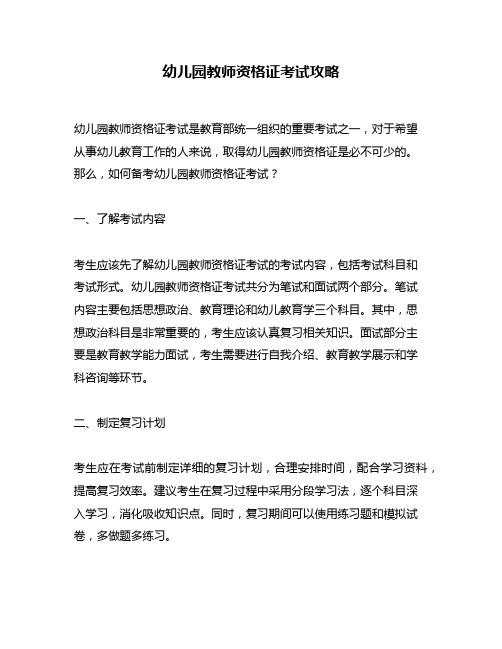 幼儿园教师资格证考试攻略

幼儿园教师资格证考试是教育部统一组织的重要考试之一，对于希望从事幼儿教育工作的人来说，取得幼儿园教师资格证是必不可少的。那么，如何备考幼儿园教师资格证考试？

一、了解考试内容

考生应该先了解幼儿园教师资格证考试的考试内容，包括考试科目和考试形式。幼儿园教师资格证考试共分为笔试和面试两个部分。笔试内容主要包括思想政治、教育理论和幼儿教育学三个科目。其中，思想政治科目是非常重要的，考生应该认真复习相关知识。面试部分主要是教育教学能力面试，考生需要进行自我介绍、教育教学展示和学科咨询等环节。

二、制定复习计划

考生应在考试前制定详细的复习计划，合理安排时间，配合学习资料，提高复习效率。建议考生在复习过程中采用分段学习法，逐个科目深入学习，消化吸收知识点。同时，复习期间可以使用练习题和模拟试卷，多做题多练习。